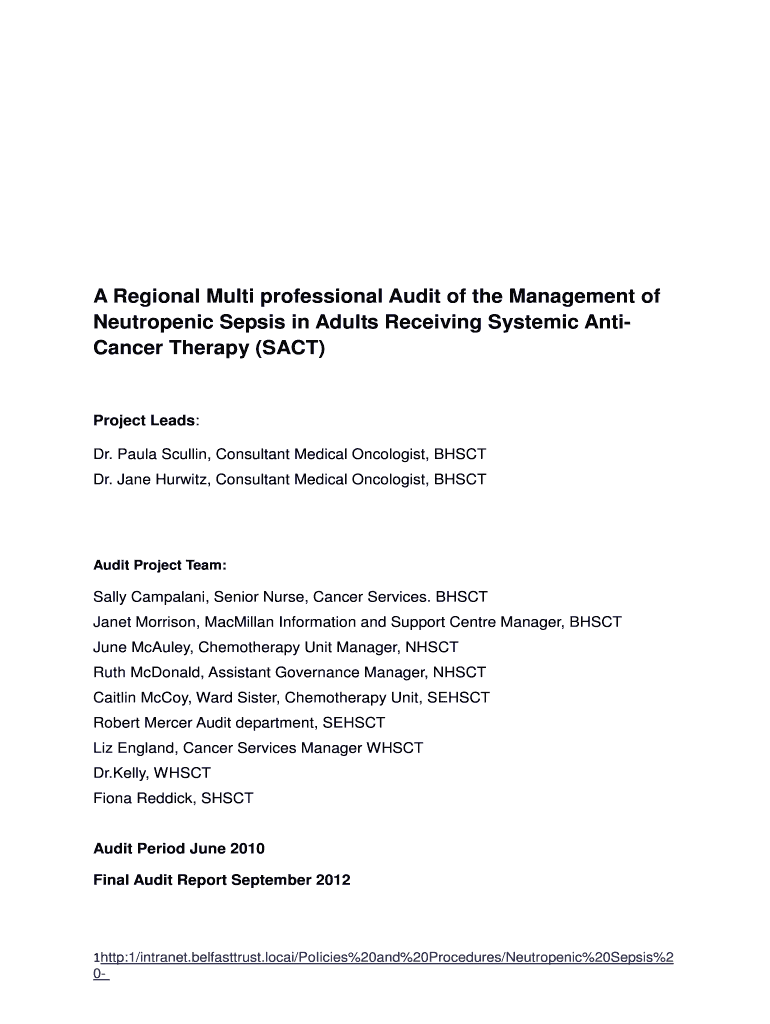 A Regional Multi professional Audit of the Management of Neutropenic Sepsis in Adults Receiving Systemic Anti-Cancer Therapy (SACT)

Project Leads:

Dr. Paula Scullin, Consultant Medical Oncologist, BHSCT
Dr. Jane Hurwitz, Consultant Medical Oncologist, BHSCT

Audit Project Team:

Sally Campalani, Senior Nurse, Cancer Services. BHSCT
Janet Morrison, MacMillan Information and Support Centre Manager, BHSCT
June McAuley, Chemotherapy Unit Manager, NHSCT
Ruth McDonald, Assistant Governance Manager, NHSCT
Caitlin McCoy, Ward Sister, Chemotherapy Unit, SEHSCT
Robert Mercer Audit department, SEHSCT
Liz England, Cancer Services Manager WHSCT
Dr.Kelly, WHSCT
Fiona Reddick, SHSCT

Audit Period June 2010

Final Audit Report September 2012

1http:1/intranet.belfasttrust.locai/Policies%20and%20Procedures/Neutropenic%20Sepsis%20-